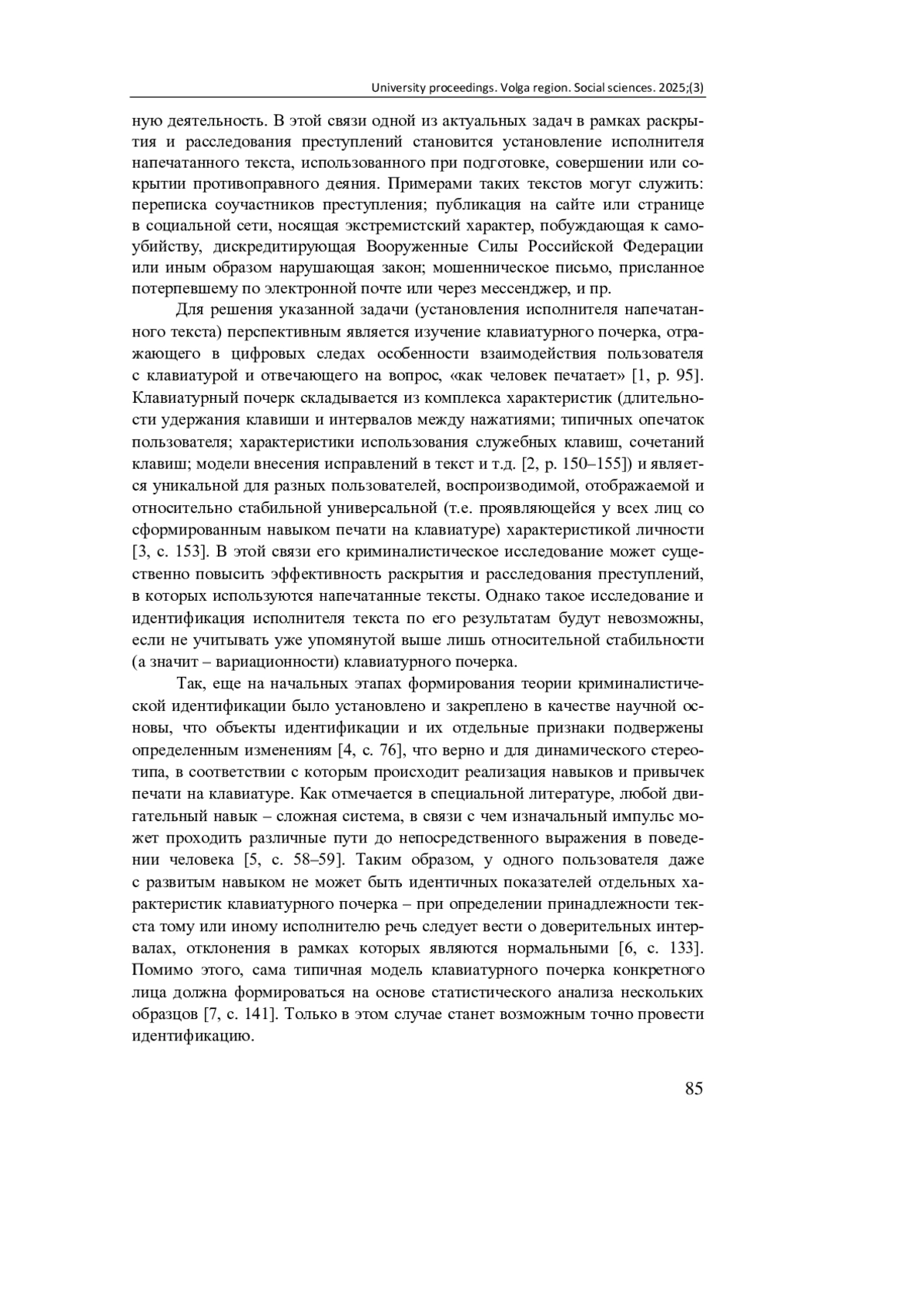 University proceedings. Volga region. Social sciences. 2025;(3)

ную деятельность. В этой связи одной из актуальных задач в рамках раскрытия и расследования преступлений становится установление исполнителя напечатанного текста, использованного при подготовке, совершении или сокрытии противоправного деяния. Примерами таких текстов могут служить: переписка соучастников преступления; публикация на сайте или странице в социальной сети, носящая экстремистский характер, побуждающая к самоубийству, дискредитирующая Вооруженные Силы Российской Федерации или иным образом нарушающая закон; мошенническое письмо, присланное потерпевшему по электронной почте или через мессенджер, и пр.

Для решения указанной задачи (установления исполнителя напечатанного текста) перспективным является изучение клавиатурного почерка, отражающего в цифровых следах особенности взаимодействия пользователя с клавиатурой и отвечающего на вопрос, «как человек печатает» [1, p. 95]. Клавиатурный почерк складывается из комплекса характеристик (длительности удержания клавиши и интервалов между нажатиями; типичных опечаток пользователя; характеристики использования служебных клавиш, сочетаний клавиш; модели внесения исправлений в текст и т.д. [2, p. 150–155]) и является уникальной для разных пользователей, воспроизводимой, отображаемой и относительно стабильной универсальной (т.е. проявляющейся у всех лиц со сформированным навыком печати на клавиатуре) характеристикой личности [3, с. 153]. В этой связи его криминалистическое исследование может существенно повысить эффективность раскрытия и расследования преступлений, в которых используются напечатанные тексты. Однако такое исследование и идентификация исполнителя текста по его результатам будут невозможны, если не учитывать уже упомянутой выше лишь относительной стабильности (а значит – вариационности) клавиатурного почерка.

Так, еще на начальных этапах формирования теории криминалистической идентификации было установлено и закреплено в качестве научной основы, что объекты идентификации и их отдельные признаки подвержены определенным изменениям [4, с. 76], что верно и для динамического стереотипа, в соответствии с которым происходит реализация навыков и привычек печати на клавиатуре. Как отмечается в специальной литературе, любой двигательный навык – сложная система, в связи с чем изначальный импульс может проходить различные пути до непосредственного выражения в поведении человека [5, с. 58–59]. Таким образом, у одного пользователя даже с развитым навыком не может быть идентичных показателей отдельных характеристик клавиатурного почерка – при определении принадлежности текста тому или иному исполнителю речь следует вести о доверительных интервалах, отклонения в рамках которых являются нормальными [6, с. 133]. Помимо этого, сама типичная модель клавиатурного почерка конкретного лица должна формироваться на основе статистического анализа нескольких образцов [7, с. 141]. Только в этом случае станет возможным точно провести идентификацию.

85